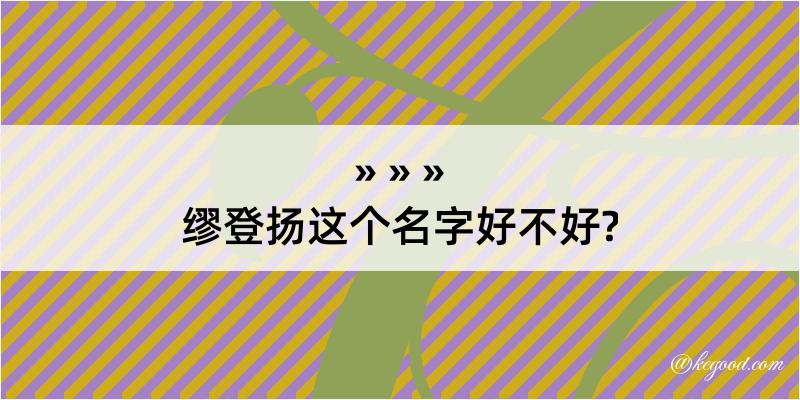 » » »
缪登扬这个名字好不好?

@kegood.com